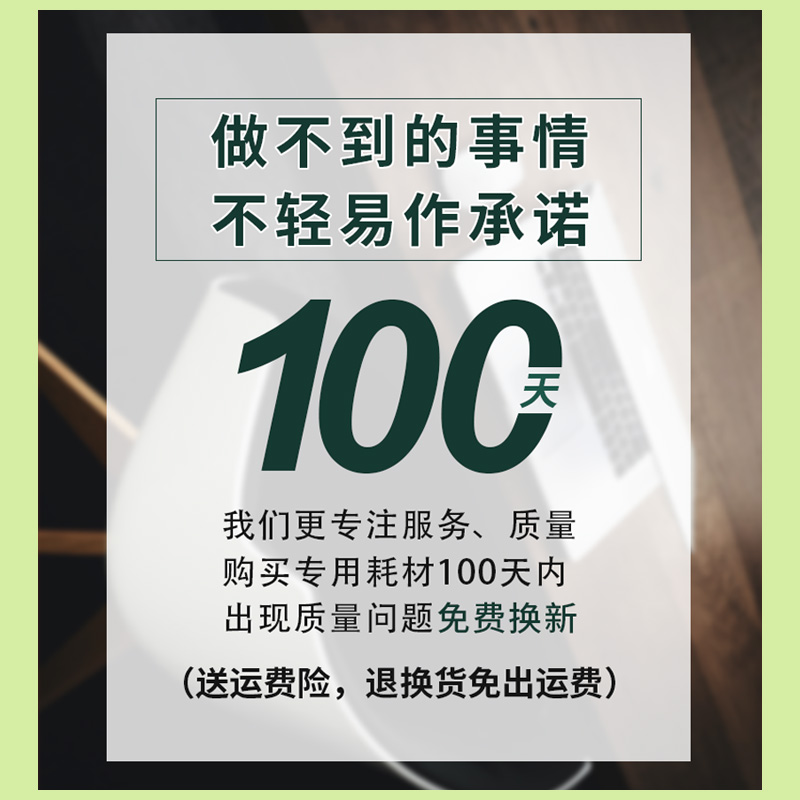 做不到的事情
不轻易作承诺

100天

我们更专注服务、质量
购买专用耗材100天内
出现质量问题免费换新

（送运费险，退换货免出运费）